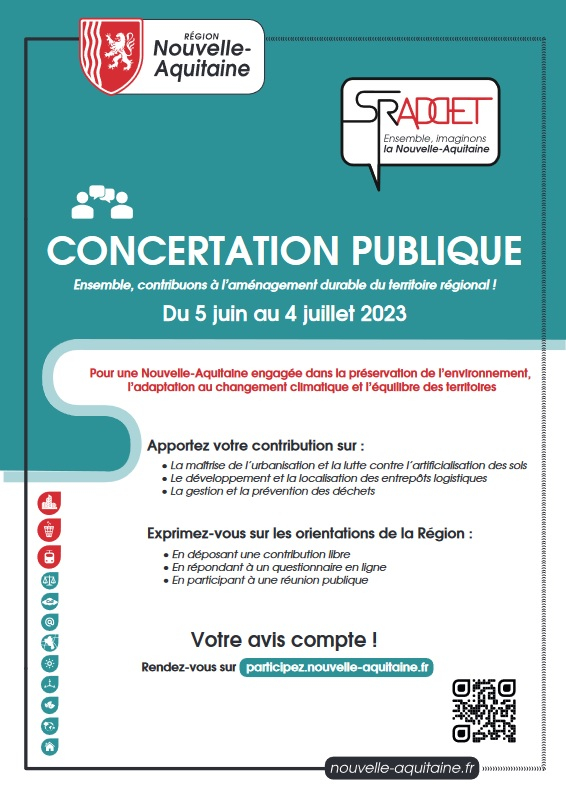 RÉGION
Nouvelle-Aquitaine

SRADDET
Ensemble, imaginons la Nouvelle-Aquitaine

CONCERTATION PUBLIQUE

Ensemble, contribuons à l'aménagement durable du territoire régional !

Du 5 juin au 4 juillet 2023

Pour une Nouvelle-Aquitaine engagée dans la préservation de l'environnement, l'adaptation au changement climatique et l'équilibre des territoires

Apportez votre contribution sur :
• La maîtrise de l'urbanisation et la lutte contre l'artificialisation des sols
• Le développement et la localisation des entrepôts logistiques
• La gestion et la prévention des déchets

Exprimez-vous sur les orientations de la Région :
• En déposant une contribution libre
• En répondant à un questionnaire en ligne
• En participant à une réunion publique

Votre avis compte !

Rendez-vous sur participez.nouvelle-aquitaine.fr

nouvelle-aquitaine.fr